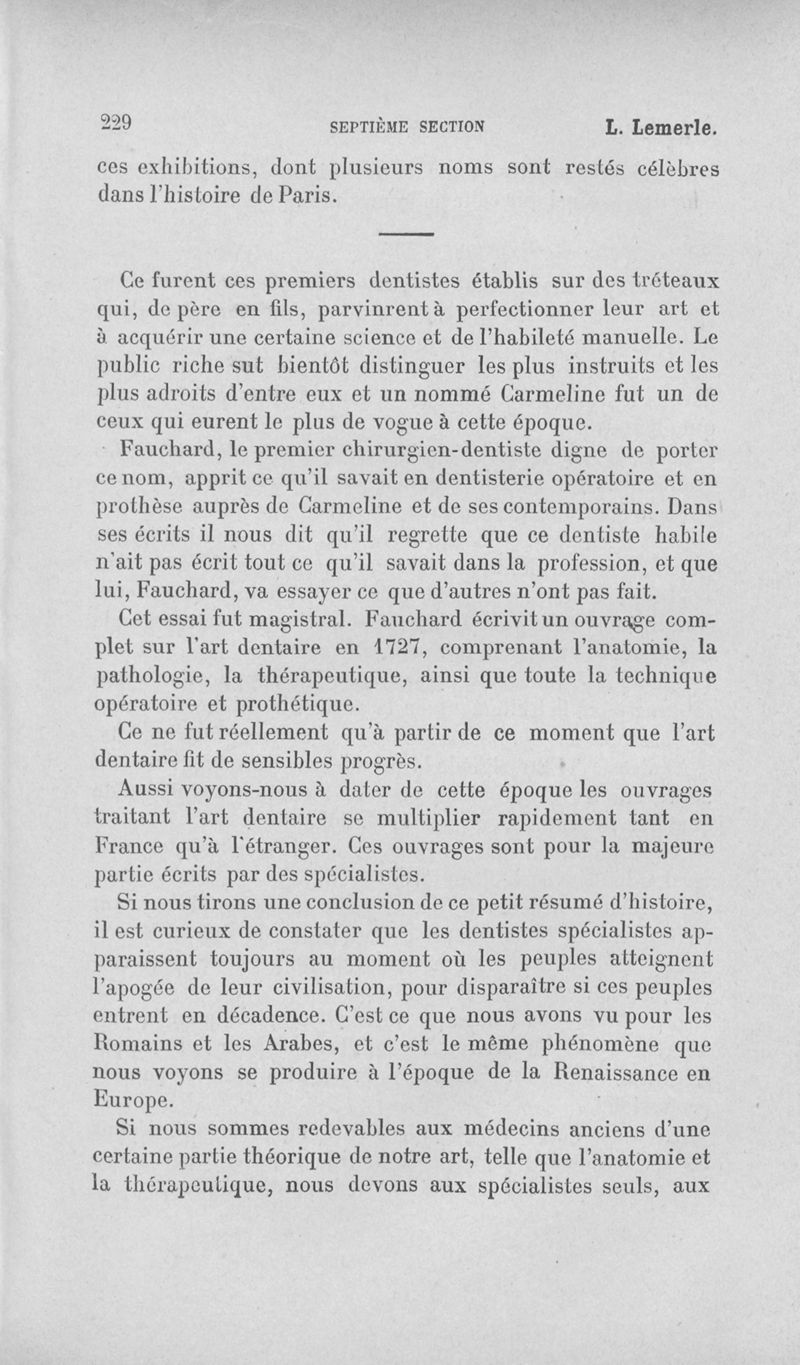 229 SEPTIÈME SECTION L. Lemerle.

ces exhibitions, dont plusieurs noms sont restés célèbres dans l'histoire de Paris.

Ce furent ces premiers dentistes établis sur des tréteaux qui, de père en fils, parvinrent à perfectionner leur art et à acquérir une certaine science et de l'habileté manuelle. Le public riche sut bientôt distinguer les plus instruits et les plus adroits d'entre eux et un nommé Carmeline fut un de ceux qui eurent le plus de vogue à cette époque.

Fauchard, le premier chirurgien-dentiste digne de porter ce nom, apprit ce qu'il savait en dentisterie opératoire et en prothèse auprès de Carmeline et de ses contemporains. Dans ses écrits il nous dit qu'il regrette que ce dentiste habile n'ait pas écrit tout ce qu'il savait dans la profession, et que lui, Fauchard, va essayer ce que d'autres n'ont pas fait.

Cet essai fut magistral. Fauchard écrivit un ouvrage complet sur l'art dentaire en 1727, comprenant l'anatomie, la pathologie, la thérapeutique, ainsi que toute la technique opératoire et prothétique.

Ce ne fut réellement qu'à partir de ce moment que l'art dentaire fit de sensibles progrès.

Aussi voyons-nous à dater de cette époque les ouvrages traitant l'art dentaire se multiplier rapidement tant en France qu'à l'étranger. Ces ouvrages sont pour la majeure partie écrits par des spécialistes.

Si nous tirons une conclusion de ce petit résumé d'histoire, il est curieux de constater que les dentistes spécialistes apparaissent toujours au moment où les peuples atteignent l'apogée de leur civilisation, pour disparaître si ces peuples entrent en décadence. C'est ce que nous avons vu pour les Romains et les Arabes, et c'est le même phénomène que nous voyons se produire à l'époque de la Renaissance en Europe.

Si nous sommes redevables aux médecins anciens d'une certaine partie théorique de notre art, telle que l'anatomie et la thérapeutique, nous devons aux spécialistes seuls, aux